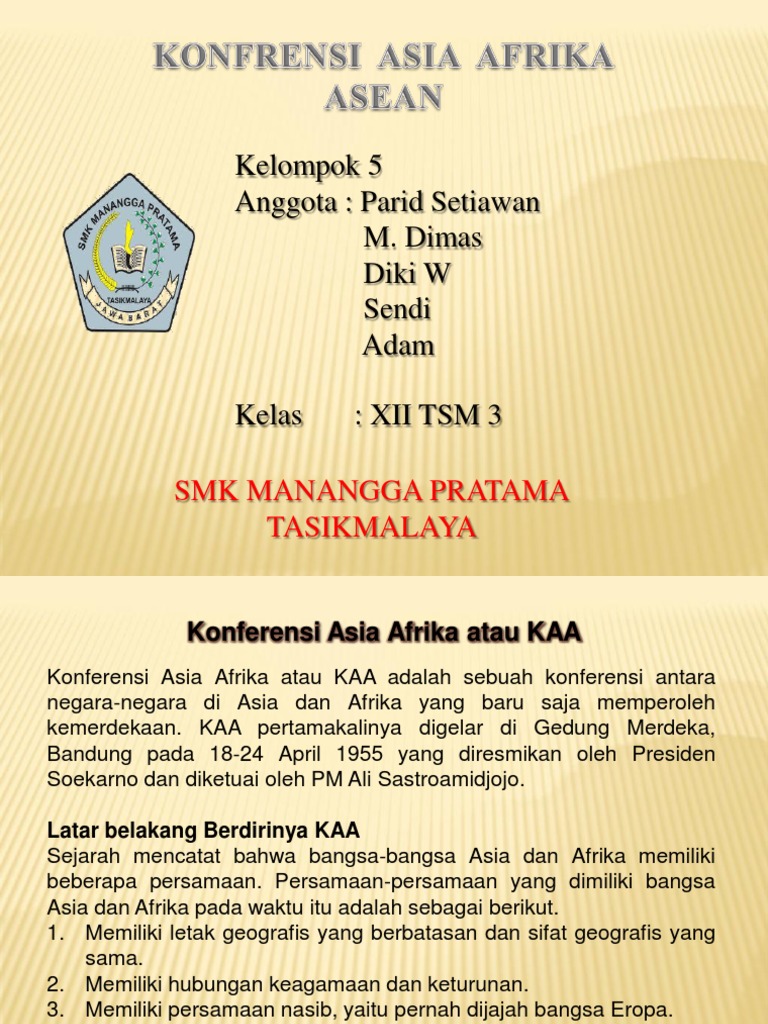 KONFRENSI ASIA AFRIKA ASEAN

SMK MANANGGA PRATAMA
TASIKMALAYA
JAWA BARAT

Kelompok 5
Anggota : Parid Setiawan
M. Dimas
Diki W
Sendi
Adam

Kelas : XII TSM 3

SMK MANANGGA PRATAMA TASIKMALAYA

Konferensi Asia Afrika atau KAA

Konferensi Asia Afrika atau KAA adalah sebuah konferensi antara negara-negara di Asia dan Afrika yang baru saja memperoleh kemerdekaan. KAA pertamakalinya digelar di Gedung Merdeka, Bandung pada 18-24 April 1955 yang diresmikan oleh Presiden Soekarno dan diketuai oleh PM Ali Sastroamidjojo.

Latar belakang Berdirinya KAA
Sejarah mencatat bahwa bangsa-bangsa Asia dan Afrika memiliki beberapa persamaan. Persamaan-persamaan yang dimiliki bangsa Asia dan Afrika pada waktu itu adalah sebagai berikut.
1. Memiliki letak geografis yang berbatasan dan sifat geografis yang sama.
2. Memiliki hubungan keagamaan dan keturunan.
3. Memiliki persamaan nasib, yaitu pernah dijajah bangsa Eropa.